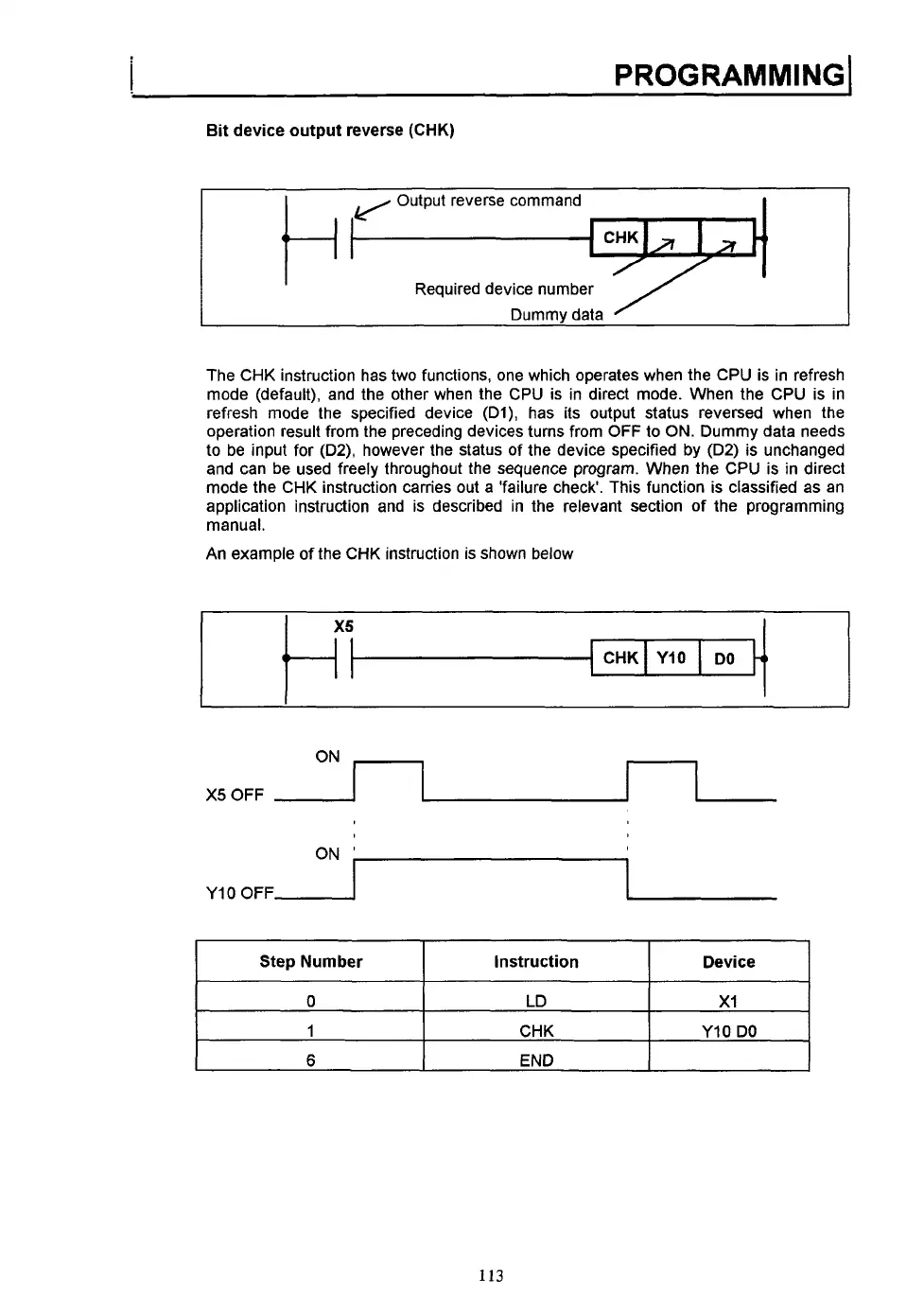 PROGRAMMING

Bit device output reverse (CHK)

Output reverse command

CHK

Required device number

Dummy data

The CHK instruction has two functions, one which operates when the CPU is in refresh mode (default), and the other when the CPU is in direct mode. When the CPU is in refresh mode the specified device (D1), has its output status reversed when the operation result from the preceding devices turns from OFF to ON. Dummy data needs to be input for (D2), however the status of the device specified by (D2) is unchanged and can be used freely throughout the sequence program. When the CPU is in direct mode the CHK instruction carries out a 'failure check'. This function is classified as an application instruction and is described in the relevant section of the programming manual.

An example of the CHK instruction is shown below

X5

CHK Y10 D0

ON

X5 OFF

ON

Y10 OFF

| Step Number | Instruction | Device |
|---|---|---|
| 0 | LD | X1 |
| 1 | CHK | Y10 D0 |
| 6 | END | |

113